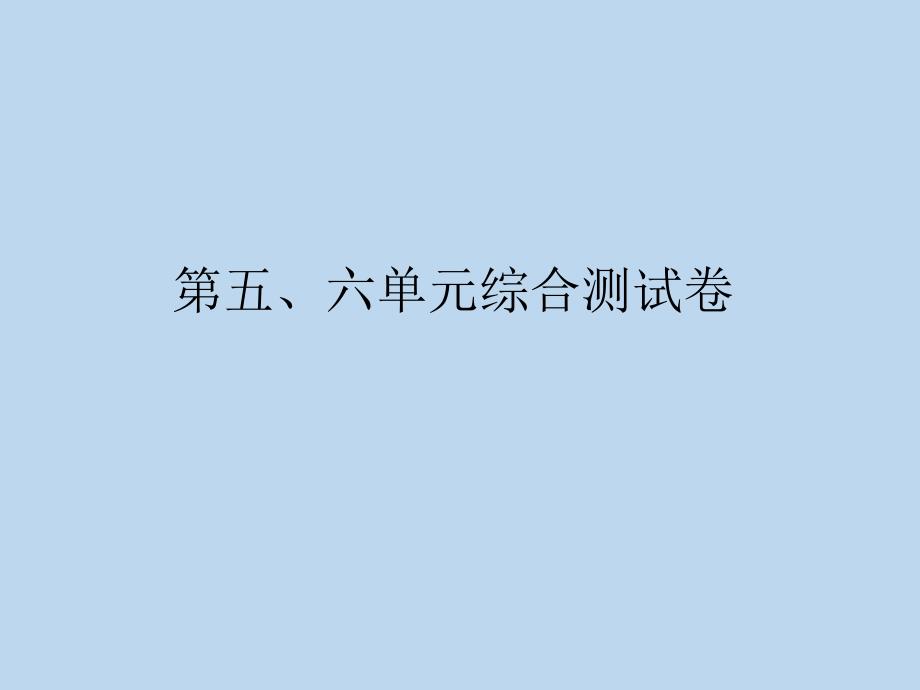 第五、六单元综合测试卷